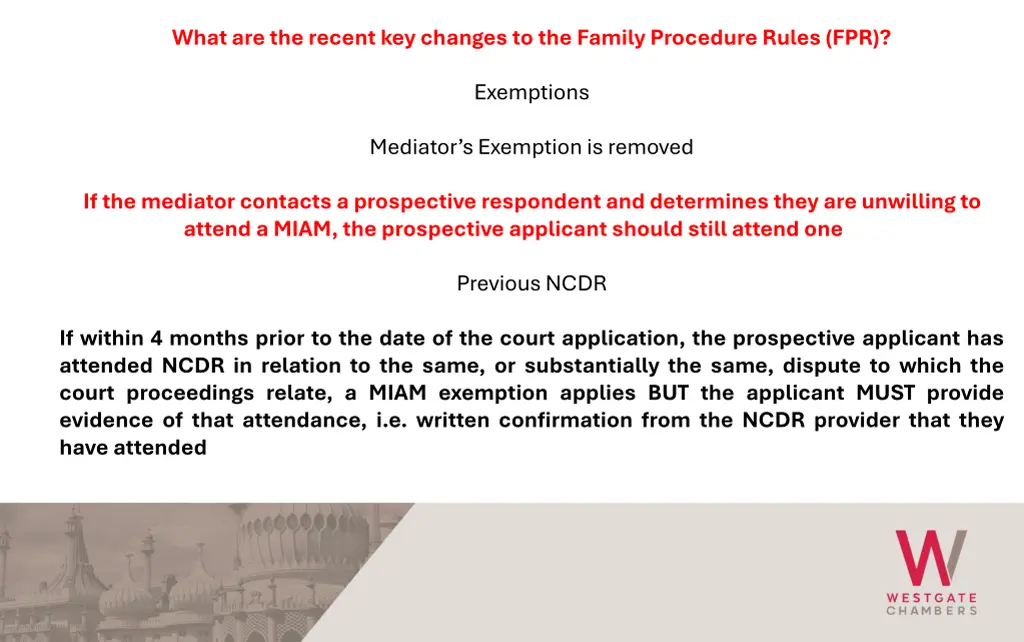 What are the recent key changes to the Family Procedure Rules (FPR)?

Exemptions

Mediator's Exemption is removed

If the mediator contacts a prospective respondent and determines they are unwilling to attend a MIAM, the prospective applicant should still attend one

Previous NCDR

If within 4 months prior to the date of the court application, the prospective applicant has attended NCDR in relation to the same, or substantially the same, dispute to which the court proceedings relate, a MIAM exemption applies BUT the applicant MUST provide evidence of that attendance, i.e. written confirmation from the NCDR provider that they have attended

W
WESTGATE
CHAMBERS